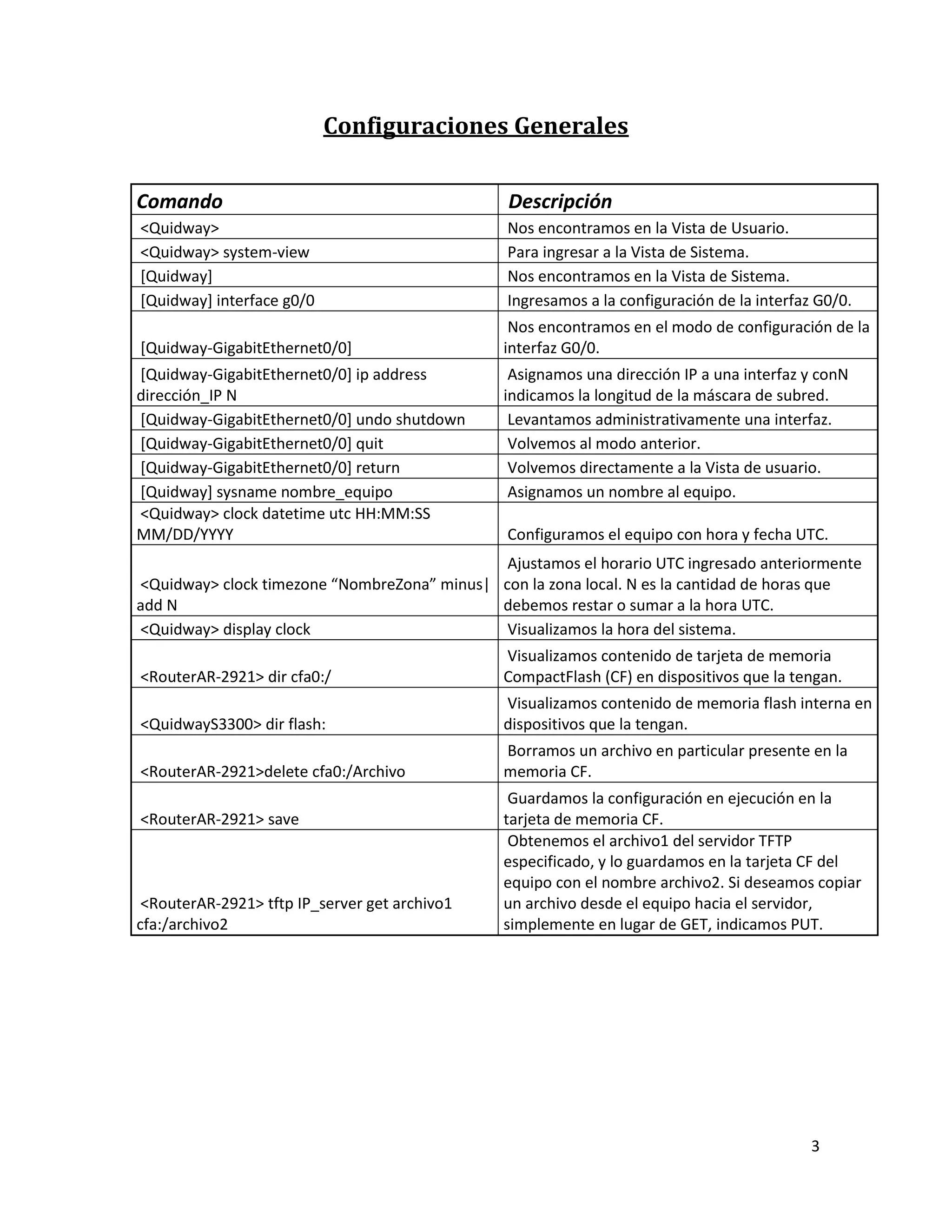 Configuraciones Generales

| Comando | Descripción |
|---|---|
| <Quidway> | Nos encontramos en la Vista de Usuario. |
| <Quidway> system-view | Para ingresar a la Vista de Sistema. |
| [Quidway] | Nos encontramos en la Vista de Sistema. |
| [Quidway] interface g0/0 | Ingresamos a la configuración de la interfaz G0/0. |
| [Quidway-GigabitEthernet0/0] | Nos encontramos en el modo de configuración de la interfaz G0/0. |
| [Quidway-GigabitEthernet0/0] ip address dirección_IP N | Asignamos una dirección IP a una interfaz y conN indicamos la longitud de la máscara de subred. |
| [Quidway-GigabitEthernet0/0] undo shutdown | Levantamos administrativamente una interfaz. |
| [Quidway-GigabitEthernet0/0] quit | Volvemos al modo anterior. |
| [Quidway-GigabitEthernet0/0] return | Volvemos directamente a la Vista de usuario. |
| [Quidway] sysname nombre_equipo | Asignamos un nombre al equipo. |
| <Quidway> clock datetime utc HH:MM:SS MM/DD/YYYY | Configuramos el equipo con hora y fecha UTC. |
| <Quidway> clock timezone “NombreZona” minus\| add N | Ajustamos el horario UTC ingresado anteriormente con la zona local. N es la cantidad de horas que debemos restar o sumar a la hora UTC. |
| <Quidway> display clock | Visualizamos la hora del sistema. |
| <RouterAR-2921> dir cfa0:/ | Visualizamos contenido de tarjeta de memoria CompactFlash (CF) en dispositivos que la tengan. |
| <QuidwayS3300> dir flash: | Visualizamos contenido de memoria flash interna en dispositivos que la tengan. |
| <RouterAR-2921>delete cfa0:/Archivo | Borramos un archivo en particular presente en la memoria CF. |
| <RouterAR-2921> save | Guardamos la configuración en ejecución en la tarjeta de memoria CF. |
| <RouterAR-2921> tftp IP_server get archivo1 cfa:/archivo2 | Obtenemos el archivo1 del servidor TFTP especificado, y lo guardamos en la tarjeta CF del equipo con el nombre archivo2. Si deseamos copiar un archivo desde el equipo hacia el servidor, simplemente en lugar de GET, indicamos PUT. |

3